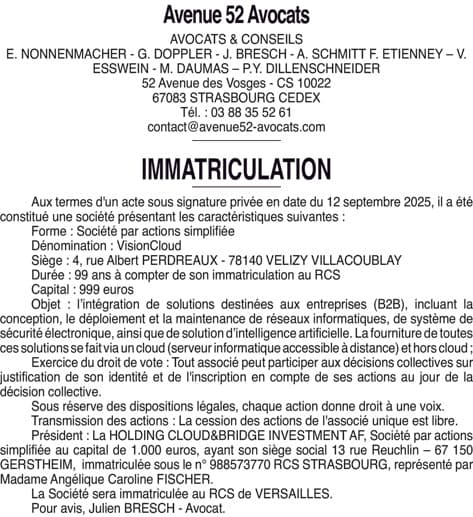 Avenue 52 Avocats

AVOCATS & CONSEILS
E. NONNENMACHER - G. DOPPLER - J. BRESCH - A. SCHMITT F. ETIENNEY – V. ESSWEIN - M. DAUMAS – P.Y. DILLENSCHNEIDER
52 Avenue des Vosges - CS 10022
67083 STRASBOURG CEDEX
Tél. : 03 88 35 52 61
contact@avenue52-avocats.com

IMMATRICULATION

Aux termes d'un acte sous signature privée en date du 12 septembre 2025, il a été constitué une société présentant les caractéristiques suivantes :
Forme : Société par actions simplifiée
Dénomination : VisionCloud
Siège : 4, rue Albert PERDREAUX - 78140 VELIZY VILLACOUBLAY
Durée : 99 ans à compter de son immatriculation au RCS
Capital : 999 euros
Objet : l'intégration de solutions destinées aux entreprises (B2B), incluant la conception, le déploiement et la maintenance de réseaux informatiques, de système de sécurité électronique, ainsi que de solution d'intelligence artificielle. La fourniture de toutes ces solutions se fait via un cloud (serveur informatique accessible à distance) et hors cloud ;
Exercice du droit de vote : Tout associé peut participer aux décisions collectives sur justification de son identité et de l'inscription en compte de ses actions au jour de la décision collective.
Sous réserve des dispositions légales, chaque action donne droit à une voix.
Transmission des actions : La cession des actions de l'associé unique est libre.
Président : La HOLDING CLOUD&BRIDGE INVESTMENT AF, Société par actions simplifiée au capital de 1.000 euros, ayant son siège social 13 rue Reuchlin – 67 150 GERSTHEIM, immatriculée sous le n° 988573770 RCS STRASBOURG, représenté par Madame Angélique Caroline FISCHER.
La Société sera immatriculée au RCS de VERSAILLES.
Pour avis, Julien BRESCH - Avocat.